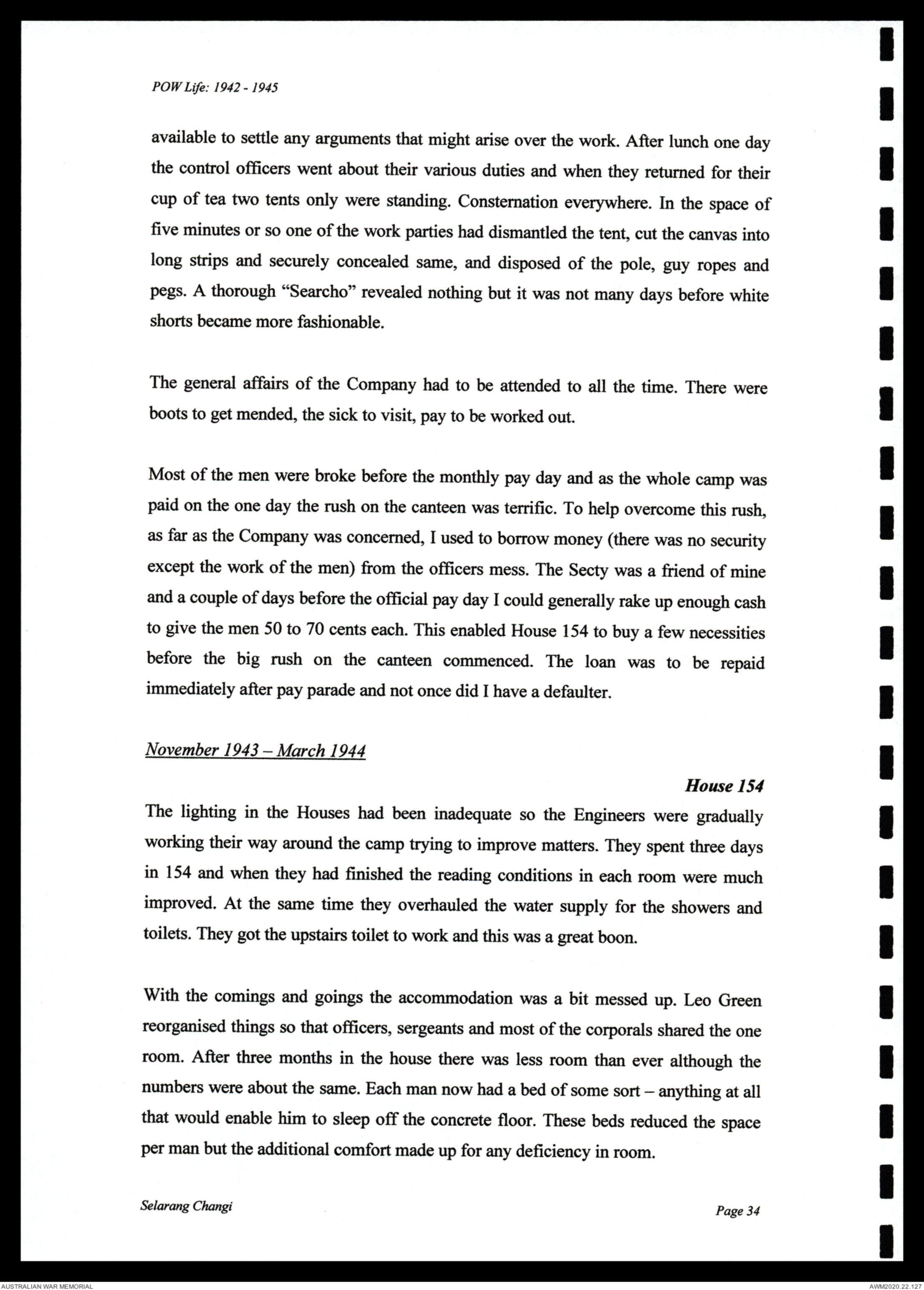 POW Life: 1942 - 1945

available to settle any arguments that might arise over the work. After lunch one day the control officers went about their various duties and when they returned for their cup of tea two tents only were standing. Consternation everywhere. In the space of five minutes or so one of the work parties had dismantled the tent, cut the canvas into long strips and securely concealed same, and disposed of the pole, guy ropes and pegs. A thorough "Searcho" revealed nothing but it was not many days before white shorts became more fashionable.

The general affairs of the Company had to be attended to all the time. There were boots to get mended, the sick to visit, pay to be worked out.

Most of the men were broke before the monthly pay day and as the whole camp was paid on the one day the rush on the canteen was terrific. To help overcome this rush, as far as the Company was concerned, I used to borrow money (there was no security except the work of the men) from the officers mess. The Secty was a friend of mine and a couple of days before the official pay day I could generally rake up enough cash to give the men 50 to 70 cents each. This enabled House 154 to buy a few necessities before the big rush on the canteen commenced. The loan was to be repaid immediately after pay parade and not once did I have a defaulter.

November 1943 – March 1944

House 154

The lighting in the Houses had been inadequate so the Engineers were gradually working their way around the camp trying to improve matters. They spent three days in 154 and when they had finished the reading conditions in each room were much improved. At the same time they overhauled the water supply for the showers and toilets. They got the upstairs toilet to work and this was a great boon.

With the comings and goings the accommodation was a bit messed up. Leo Green reorganised things so that officers, sergeants and most of the corporals shared the one room. After three months in the house there was less room than ever although the numbers were about the same. Each man now had a bed of some sort – anything at all that would enable him to sleep off the concrete floor. These beds reduced the space per man but the additional comfort made up for any deficiency in room.

Selarang Changi

Page 34

AUSTRALIAN WAR MEMORIAL

AWM2020.22.127